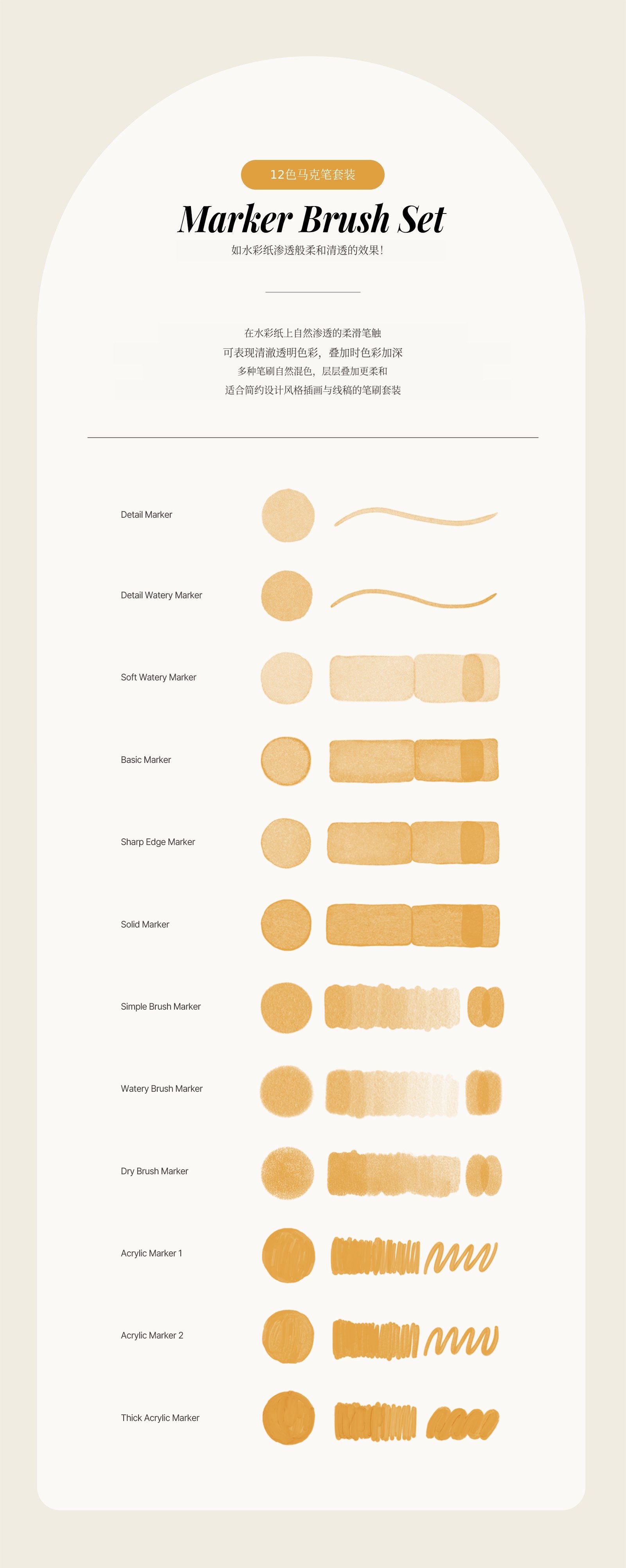 12色马克笔套装

Marker Brush Set

如水彩纸渗透般柔和清透的效果!

在水彩纸上自然渗透的柔滑笔触
可表现清澈透明色彩，叠加时色彩加深
多种笔刷自然混色，层层叠加更柔和
适合简约设计风格插画与线稿的笔刷套装

Detail Marker

Detail Watery Marker

Soft Watery Marker

Basic Marker

Sharp Edge Marker

Solid Marker

Simple Brush Marker

Watery Brush Marker

Dry Brush Marker

Acrylic Marker 1

Acrylic Marker 2

Thick Acrylic Marker